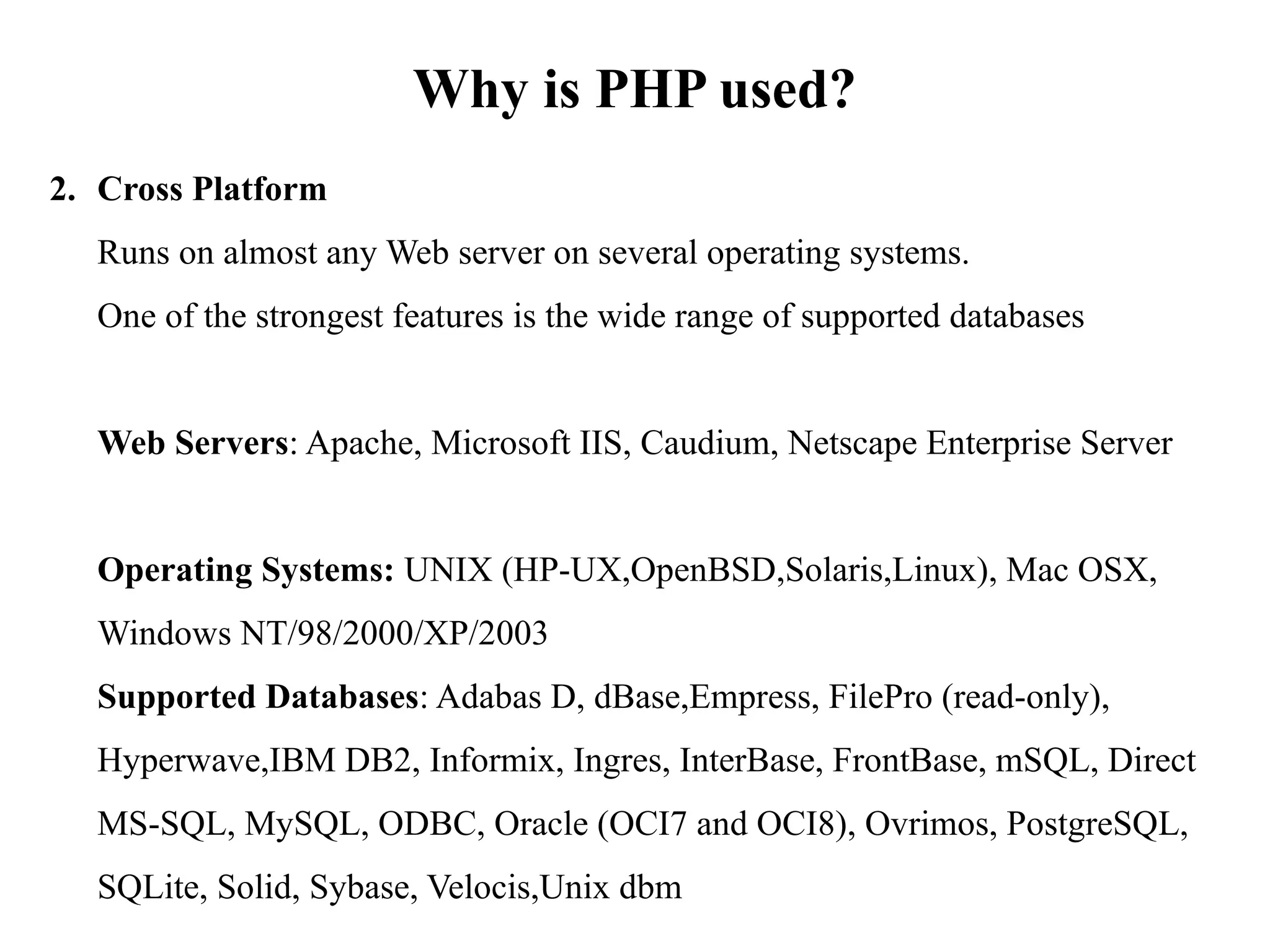 Why is PHP used?

2. Cross Platform

Runs on almost any Web server on several operating systems.

One of the strongest features is the wide range of supported databases

Web Servers: Apache, Microsoft IIS, Caudium, Netscape Enterprise Server

Operating Systems: UNIX (HP-UX,OpenBSD,Solaris,Linux), Mac OSX, Windows NT/98/2000/XP/2003

Supported Databases: Adabas D, dBase,Empress, FilePro (read-only), Hyperwave,IBM DB2, Informix, Ingres, InterBase, FrontBase, mSQL, Direct MS-SQL, MySQL, ODBC, Oracle (OCI7 and OCI8), Ovrimos, PostgreSQL, SQLite, Solid, Sybase, Velocis,Unix dbm